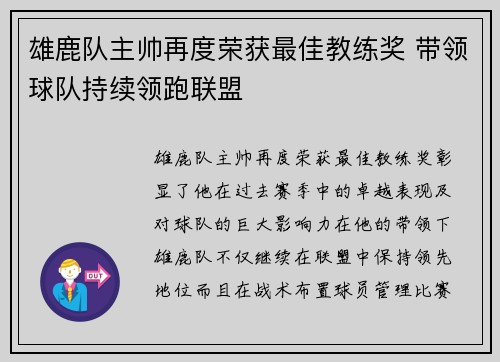 雄鹿队主帅再度荣获最佳教练奖 带领球队持续领跑联盟

雄鹿队主帅再度荣获最佳教练奖彰显了他在过去赛季中的卓越表现及对球队的巨大影响力在他的带领下雄鹿队不仅继续在联盟中保持领先地位而且在战术布置球员管理比赛

OUT